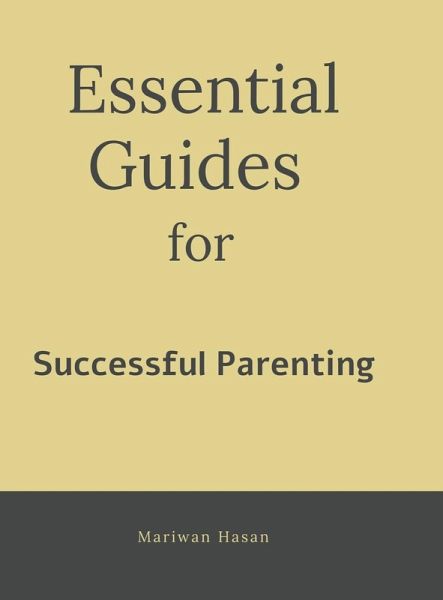 Essential
Guides
for

Successful Parenting

Mariwan Hasan